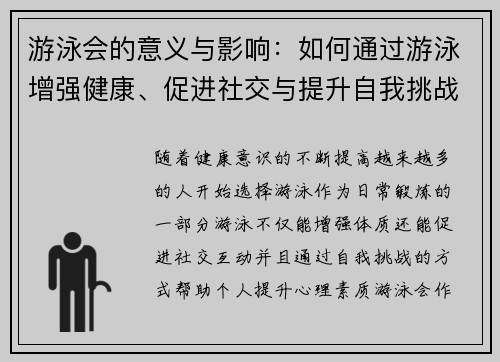 游泳会的意义与影响：如何通过游泳增强健康、促进社交与提升自我挑战

随着健康意识的不断提高越来越多的人开始选择游泳作为日常锻炼的一部分游泳不仅能增强体质还能促进社交互动并且通过自我挑战的方式帮助个人提升心理素质游泳会作